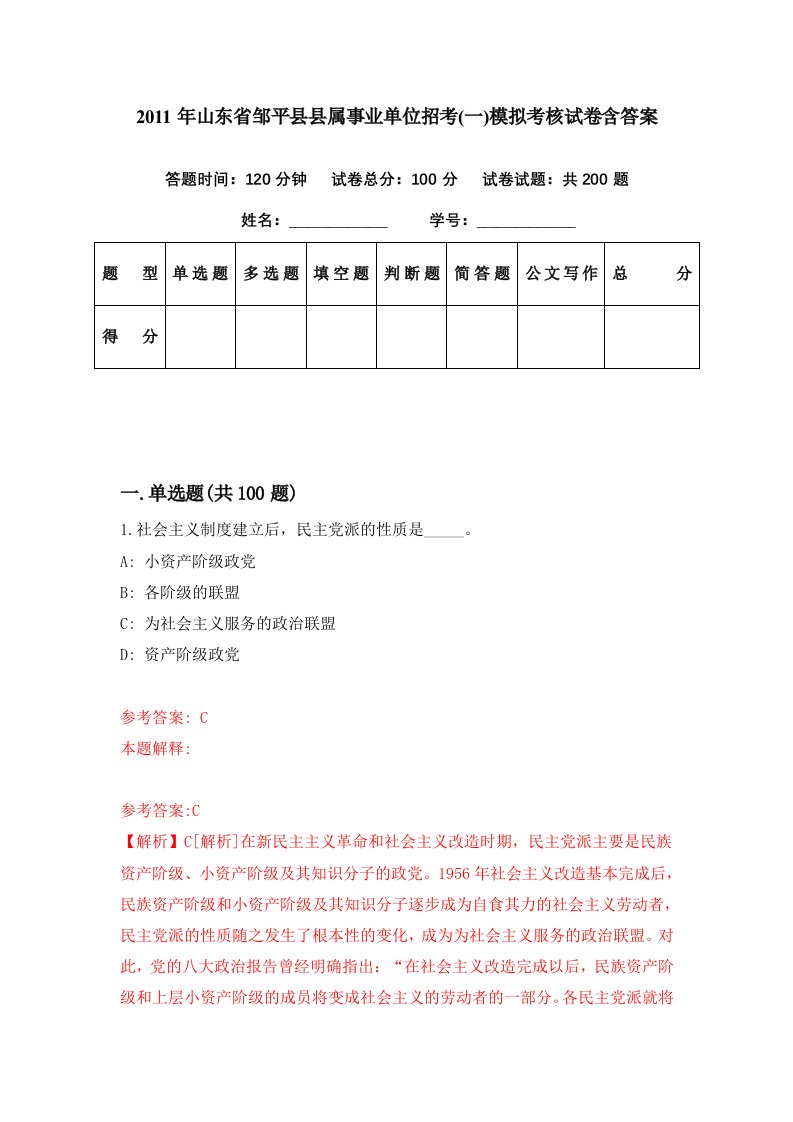 2011 年山东省邹平县县属事业单位招考(一)模拟考核试卷含答案

答题时间：120 分钟　试卷总分：100 分　试卷试题：共 200 题

姓名：____________　学号：____________

| 题　型 | 单选题 | 多选题 | 填空题 | 判断题 | 简答题 | 公文写作 | 总　分 |
|---|---|---|---|---|---|---|---|
| 得　分 | | | | | | | |

一.单选题(共 100 题)

1.社会主义制度建立后，民主党派的性质是_____。

A: 小资产阶级政党

B: 各阶级的联盟

C: 为社会主义服务的政治联盟

D: 资产阶级政党

参考答案: C

本题解释:

参考答案:C

【解析】C[解析]在新民主主义革命和社会主义改造时期，民主党派主要是民族资产阶级、小资产阶级及其知识分子的政党。1956 年社会主义改造基本完成后，民族资产阶级和小资产阶级及其知识分子逐步成为自食其力的社会主义劳动者，民主党派的性质随之发生了根本性的变化，成为为社会主义服务的政治联盟。对此，党的八大政治报告曾经明确指出：“在社会主义改造完成以后，民族资产阶级和上层小资产阶级的成员将变成社会主义的劳动者的一部分。各民主党派就将